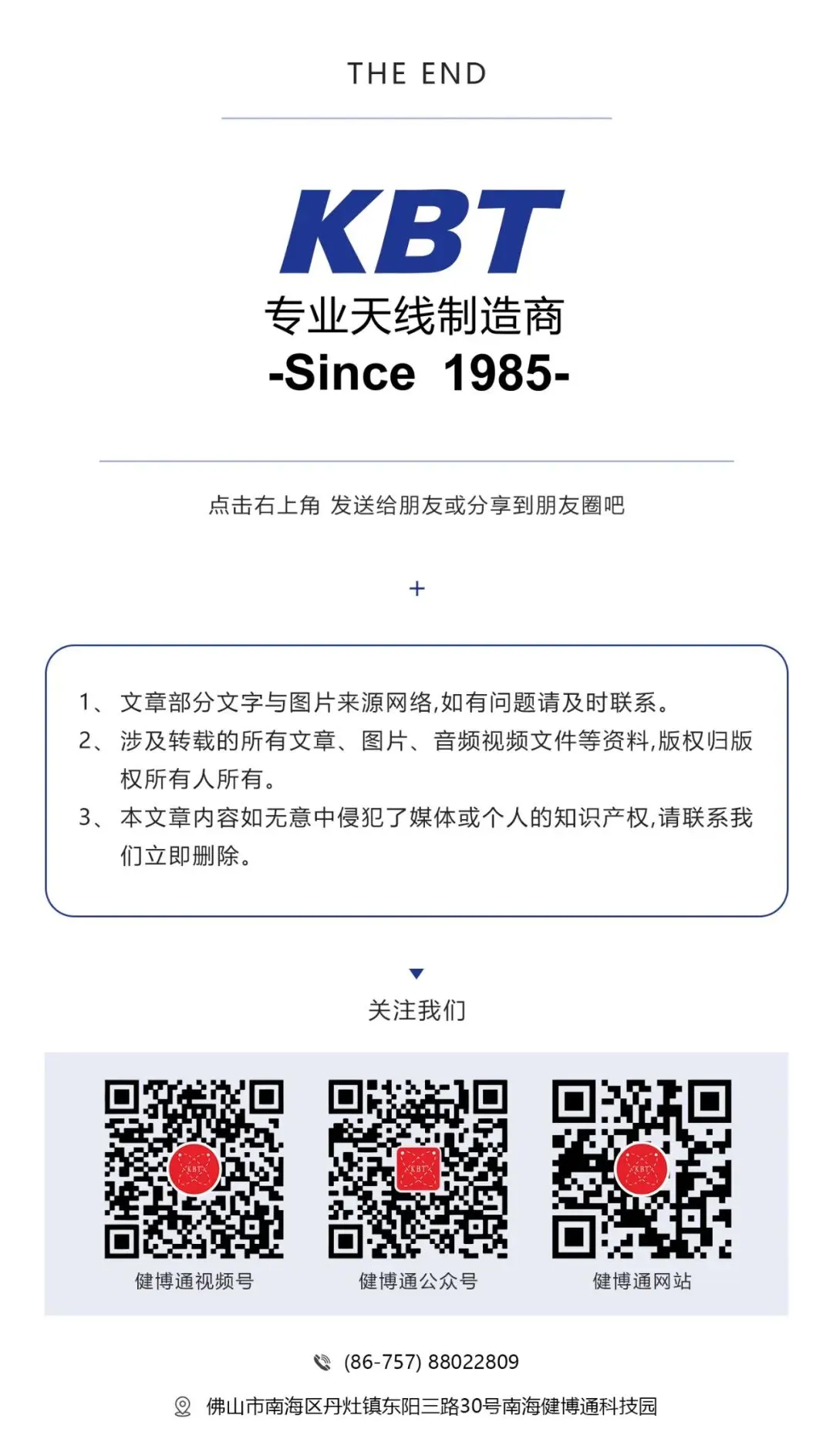 THE END

KBT
专业天线制造商
-Since 1985-

点击右上角 发送给朋友或分享到朋友圈吧

+

1、文章部分文字与图片来源网络,如有问题请及时联系。
2、涉及转载的所有文章、图片、音频视频文件等资料,版权归版权所有人所有。
3、本文章内容如无意中侵犯了媒体或个人的知识产权,请联系我们立即删除。

关注我们

健博通视频号
健博通公众号
健博通网站

(86-757) 88022809

佛山市南海区丹灶镇东阳三路30号南海健博通科技园